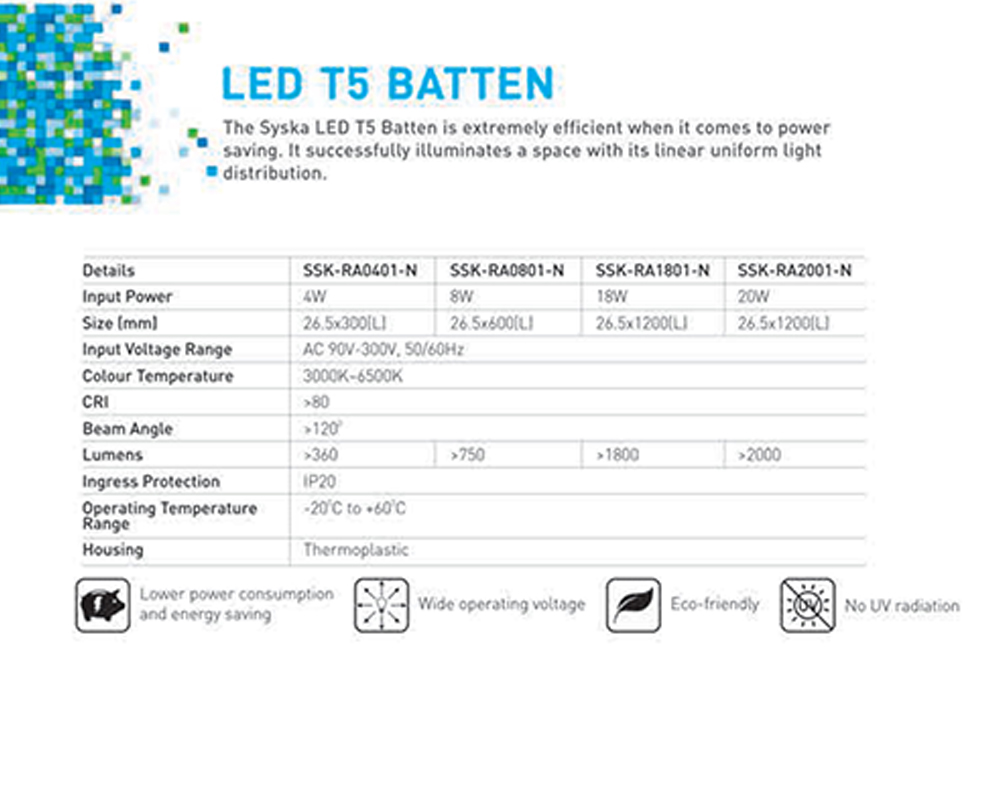 LED T5 BATTEN

The Syska LED T5 Batten is extremely efficient when it comes to power saving. It successfully illuminates a space with its linear uniform light distribution.

| Details | SSK-RA0401-N | SSK-RA0801-N | SSK-RA1801-N | SSK-RA2001-N |
|---|---|---|---|---|
| Input Power | 4W | 8W | 18W | 20W |
| Size (mm) | 26.5x300(L) | 26.5x600(L) | 26.5x1200(L) | 26.5x1200(L) |
| Input Voltage Range | AC 90V-300V, 50/60Hz | | | |
| Colour Temperature | 3000K-6500K | | | |
| CRI | >80 | | | |
| Beam Angle | >120° | | | |
| Lumens | >360 | >750 | >1800 | >2000 |
| Ingress Protection | IP20 | | | |
| Operating Temperature Range | -20°C to +60°C | | | |
| Housing | Thermoplastic | | | |

Lower power consumption and energy saving

Wide operating voltage

Eco-friendly

UV

No UV radiation